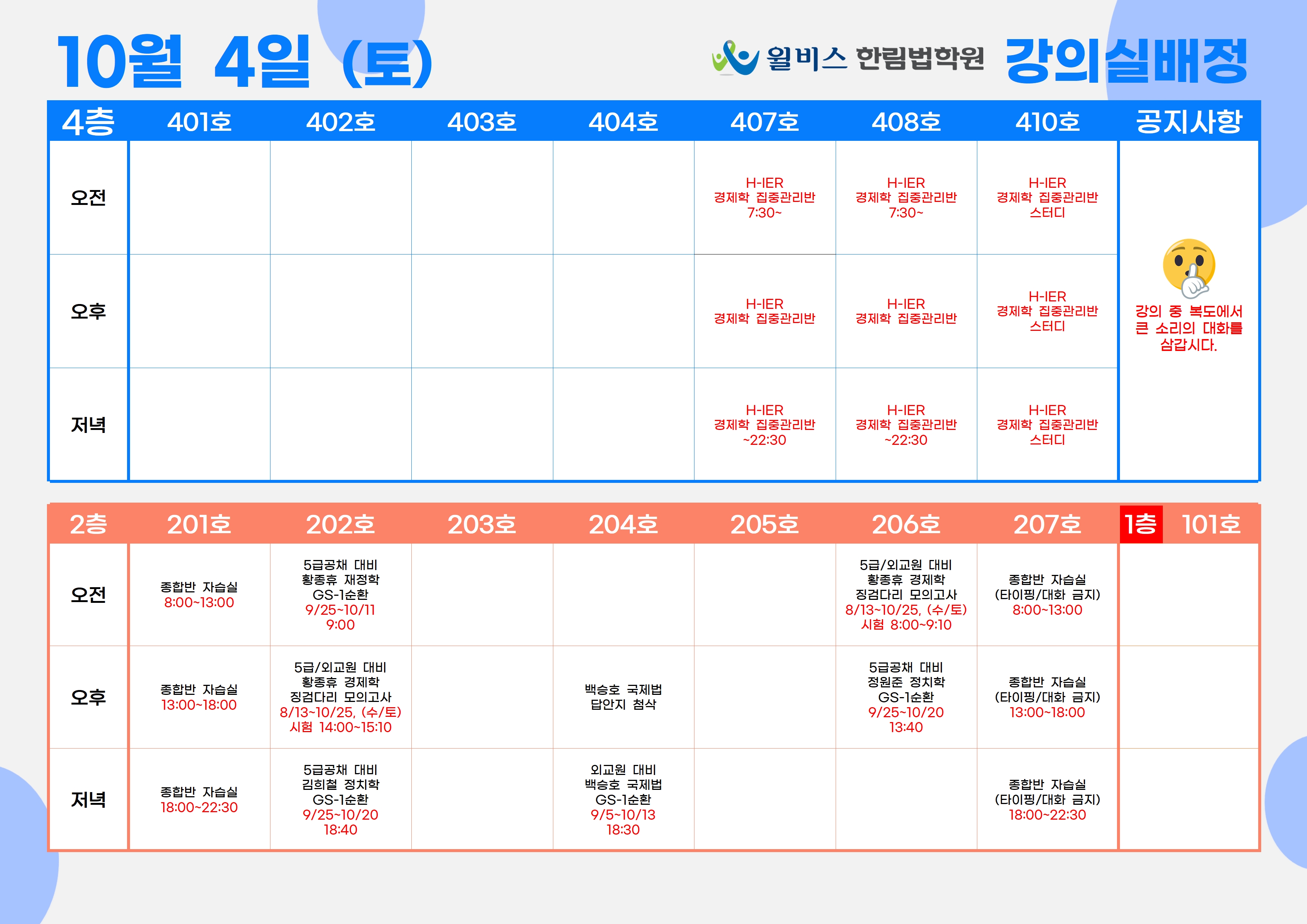 10월 4일 (토)

윌비스 한림법학원 강의실배정

| 4층 | 401호 | 402호 | 403호 | 404호 | 407호 | 408호 | 410호 | 공지사항 |
|---|---|---|---|---|---|---|---|---|
| 오전 | | | | | H-IER 경제학 집중관리반 7:30~ | H-IER 경제학 집중관리반 7:30~ | H-IER 경제학 집중관리반 스터디 | 강의 중 복도에서 큰 소리의 대화를 삼갑시다. |
| 오후 | | | | | H-IER 경제학 집중관리반 | H-IER 경제학 집중관리반 | H-IER 경제학 집중관리반 스터디 | |
| 저녁 | | | | | H-IER 경제학 집중관리반 ~22:30 | H-IER 경제학 집중관리반 ~22:30 | H-IER 경제학 집중관리반 스터디 | |

| 2층 | 201호 | 202호 | 203호 | 204호 | 205호 | 206호 | 207호 | 1층 101호 |
|---|---|---|---|---|---|---|---|---|
| 오전 | 종합반 자습실 8:00~13:00 | 5급공채 대비 황종휴 재정학 GS-1순환 9/25~10/11 9:00 | | | | 5급/외교원 대비 황종휴 경제학 징검다리 모의고사 8/13~10/25, (수/토) 시험 8:00~9:10 | 종합반 자습실 (타이핑/대화 금지) 8:00~13:00 | |
| 오후 | 종합반 자습실 13:00~18:00 | 5급/외교원 대비 황종휴 경제학 징검다리 모의고사 8/13~10/25, (수/토) 시험 14:00~15:10 | | 백승호 국제법 답안지 첨삭 | | 5급공채 대비 정원준 정치학 GS-1순환 9/25~10/20 13:40 | 종합반 자습실 (타이핑/대화 금지) 13:00~18:00 | |
| 저녁 | 종합반 자습실 18:00~22:30 | 5급공채 대비 김희철 정치학 GS-1순환 9/25~10/20 18:40 | | 외교원 대비 백승호 국제법 GS-1순환 9/5~10/13 18:30 | | | 종합반 자습실 (타이핑/대화 금지) 18:00~22:30 | |